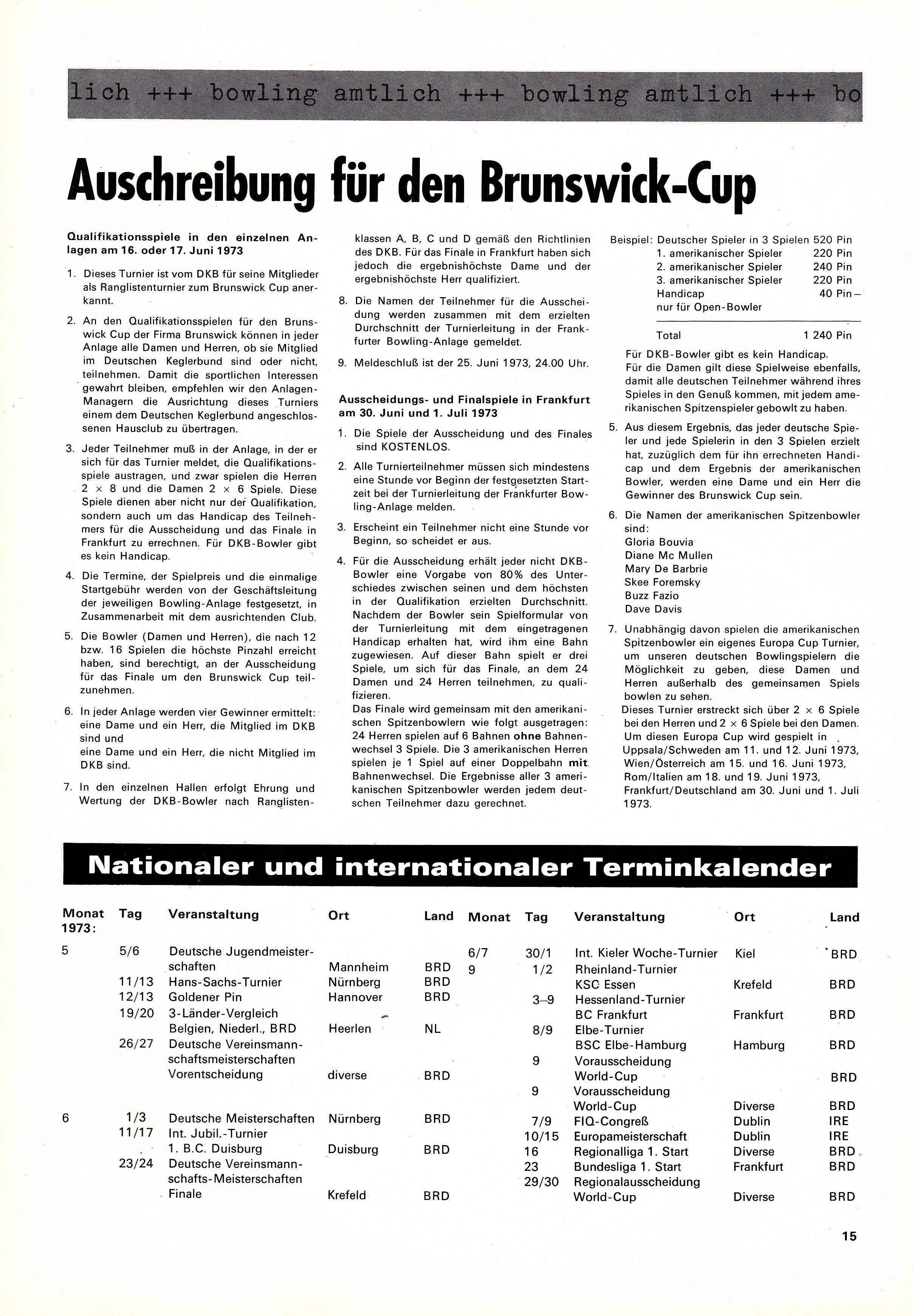 lich +++ bowling amtlich +++ bowling amtlich +++ bo

Auschreibung für den Brunswick-Cup

Qualifikationsspiele in den einzelnen Anlagen am 16. oder 17. Juni 1973

1. Dieses Turnier ist vom DKB für seine Mitglieder als Ranglistenturnier zum Brunswick Cup anerkannt.

2. An den Qualifikationsspielen für den Brunswick Cup der Firma Brunswick können in jeder Anlage alle Damen und Herren, ob sie Mitglied im Deutschen Keglerbund sind oder nicht, teilnehmen. Damit die sportlichen Interessen gewahrt bleiben, empfehlen wir den Anlagen-Managern die Ausrichtung dieses Turniers einem dem Deutschen Keglerbund angeschlossenen Hausclub zu übertragen.

3. Jeder Teilnehmer muß in der Anlage, in der er sich für das Turnier meldet, die Qualifikationsspiele austragen, und zwar spielen die Herren 2 × 8 und die Damen 2 × 6 Spiele. Diese Spiele dienen aber nicht nur der Qualifikation, sondern auch um das Handicap des Teilnehmers für die Ausscheidung und das Finale in Frankfurt zu errechnen. Für DKB-Bowler gibt es kein Handicap.

4. Die Termine, der Spielpreis und die einmalige Startgebühr werden von der Geschäftsleitung der jeweiligen Bowling-Anlage festgesetzt, in Zusammenarbeit mit dem ausrichtenden Club.

5. Die Bowler (Damen und Herren), die nach 12 bzw. 16 Spielen die höchste Pinzahl erreicht haben, sind berechtigt, an der Ausscheidung für das Finale um den Brunswick Cup teilzunehmen.

6. In jeder Anlage werden vier Gewinner ermittelt: eine Dame und ein Herr, die Mitglied im DKB sind und
eine Dame und ein Herr, die nicht Mitglied im DKB sind.

7. In den einzelnen Hallen erfolgt Ehrung und Wertung der DKB-Bowler nach Ranglistenklassen A, B, C und D gemäß den Richtlinien des DKB. Für das Finale in Frankfurt haben sich jedoch die ergebnishöchste Dame und der ergebnishöchste Herr qualifiziert.

8. Die Namen der Teilnehmer für die Ausscheidung werden zusammen mit dem erzielten Durchschnitt der Turnierleitung in der Frankfurter Bowling-Anlage gemeldet.

9. Meldeschluß ist der 25. Juni 1973, 24.00 Uhr.

Ausscheidungs- und Finalspiele in Frankfurt am 30. Juni und 1. Juli 1973

1. Die Spiele der Ausscheidung und des Finales sind KOSTENLOS.

2. Alle Turnierteilnehmer müssen sich mindestens eine Stunde vor Beginn der festgesetzten Startzeit bei der Turnierleitung der Frankfurter Bowling-Anlage melden.

3. Erscheint ein Teilnehmer nicht eine Stunde vor Beginn, so scheidet er aus.

4. Für die Ausscheidung erhält jeder nicht DKB-Bowler eine Vorgabe von 80% des Unterschiedes zwischen seinen und dem höchsten in der Qualifikation erzielten Durchschnitt. Nachdem der Bowler sein Spielformular von der Turnierleitung mit dem eingetragenen Handicap erhalten hat, wird ihm eine Bahn zugewiesen. Auf dieser Bahn spielt er drei Spiele, um sich für das Finale, an dem 24 Damen und 24 Herren teilnehmen, zu qualifizieren.
Das Finale wird gemeinsam mit den amerikanischen Spitzenbowlern wie folgt ausgetragen: 24 Herren spielen auf 6 Bahnen ohne Bahnenwechsel 3 Spiele. Die 3 amerikanischen Herren spielen je 1 Spiel auf einer Doppelbahn mit Bahnenwechsel. Die Ergebnisse aller 3 amerikanischen Spitzenbowler werden jedem deutschen Teilnehmer dazu gerechnet.

Beispiel: Deutscher Spieler in 3 Spielen 520 Pin
1. amerikanischer Spieler 220 Pin
2. amerikanischer Spieler 240 Pin
3. amerikanischer Spieler 220 Pin
Handicap 40 Pin –
nur für Open-Bowler

Total 1 240 Pin

Für DKB-Bowler gibt es kein Handicap.
Für die Damen gilt diese Spielweise ebenfalls, damit alle deutschen Teilnehmer während ihres Spieles in den Genuß kommen, mit jedem amerikanischen Spitzenspieler gebowlt zu haben.

5. Aus diesem Ergebnis, das jeder deutsche Spieler und jede Spielerin in den 3 Spielen erzielt hat, zuzüglich dem für ihn errechneten Handicap und dem Ergebnis der amerikanischen Bowler, werden eine Dame und ein Herr die Gewinner des Brunswick Cup sein.

6. Die Namen der amerikanischen Spitzenbowler sind:
Gloria Bouvia
Diane Mc Mullen
Mary De Barbrie
Skee Foremsky
Buzz Fazio
Dave Davis

7. Unabhängig davon spielen die amerikanischen Spitzenbowler ein eigenes Europa Cup Turnier, um unseren deutschen Bowlingspielern die Möglichkeit zu geben, diese Damen und Herren außerhalb des gemeinsamen Spiels bowlen zu sehen.
Dieses Turnier erstreckt sich über 2 × 6 Spiele bei den Herren und 2 × 6 Spiele bei den Damen. Um diesen Europa Cup wird gespielt in Uppsala/Schweden am 11. und 12. Juni 1973, Wien/Österreich am 15. und 16. Juni 1973, Rom/Italien am 18. und 19. Juni 1973, Frankfurt/Deutschland am 30. Juni und 1. Juli 1973.

Nationaler und internationaler Terminkalender

| Monat 1973: | Tag | Veranstaltung | Ort | Land |
|---|---|---|---|---|
| 5 | 5/6 | Deutsche Jugendmeisterschaften | Mannheim | BRD |
| | 11/13 | Hans-Sachs-Turnier | Nürnberg | BRD |
| | 12/13 | Goldener Pin | Hannover | BRD |
| | 19/20 | 3-Länder-Vergleich Belgien, Niederl., BRD | Heerlen | NL |
| | 26/27 | Deutsche Vereinsmannschaftsmeisterschaften Vorentscheidung | diverse | BRD |
| 6 | 1/3 | Deutsche Meisterschaften | Nürnberg | BRD |
| | 11/17 | Int. Jubil.-Turnier 1. B.C. Duisburg | Duisburg | BRD |
| | 23/24 | Deutsche Vereinsmannschafts-Meisterschaften Finale | Krefeld | BRD |

| Monat | Tag | Veranstaltung | Ort | Land |
|---|---|---|---|---|
| 6/7 | 30/1 | Int. Kieler Woche-Turnier | Kiel | BRD |
| 9 | 1/2 | Rheinland-Turnier KSC Essen | Krefeld | BRD |
| | 3–9 | Hessenland-Turnier BC Frankfurt | Frankfurt | BRD |
| | 8/9 | Elbe-Turnier BSC Elbe-Hamburg | Hamburg | BRD |
| | 9 | Vorausscheidung World-Cup | | BRD |
| | 9 | Vorausscheidung World-Cup | Diverse | BRD |
| | 7/9 | FIQ-Congreß | Dublin | IRE |
| | 10/15 | Europameisterschaft | Dublin | IRE |
| | 16 | Regionalliga 1. Start | Diverse | BRD |
| | 23 | Bundesliga 1. Start | Frankfurt | BRD |
| | 29/30 | Regionalausscheidung World-Cup | Diverse | BRD |

15